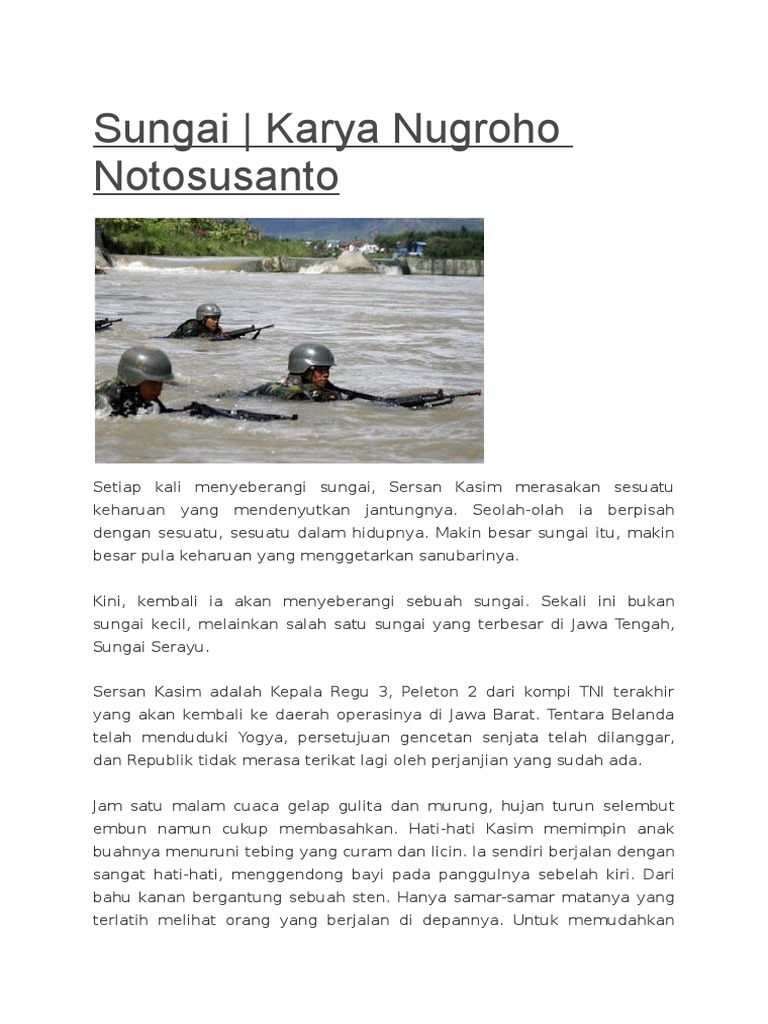 Sungai | Karya Nugroho Notosusanto

Setiap kali menyeberangi sungai, Sersan Kasim merasakan sesuatu keharuan yang mendenyutkan jantungnya. Seolah-olah ia berpisah dengan sesuatu, sesuatu dalam hidupnya. Makin besar sungai itu, makin besar pula keharuan yang menggetarkan sanubarinya.

Kini, kembali ia akan menyeberangi sebuah sungai. Sekali ini bukan sungai kecil, melainkan salah satu sungai yang terbesar di Jawa Tengah, Sungai Serayu.

Sersan Kasim adalah Kepala Regu 3, Peleton 2 dari kompi TNI terakhir yang akan kembali ke daerah operasinya di Jawa Barat. Tentara Belanda telah menduduki Yogya, persetujuan gencetan senjata telah dilanggar, dan Republik tidak merasa terikat lagi oleh perjanjian yang sudah ada.

Jam satu malam cuaca gelap gulita dan murung, hujan turun selembut embun namun cukup membasahkan. Hati-hati Kasim memimpin anak buahnya menuruni tebing yang curam dan licin. Ia sendiri berjalan dengan sangat hati-hati, menggendong bayi pada panggulnya sebelah kiri. Dari bahu kanan bergantung sebuah sten. Hanya samar-samar matanya yang terlatih melihat orang yang berjalan di depannya. Untuk memudahkan